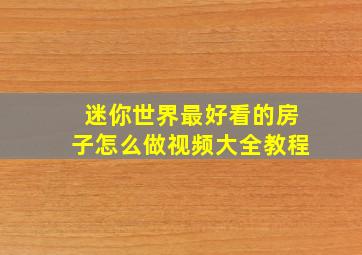 迷你世界最好看的房子怎么做视频大全教程